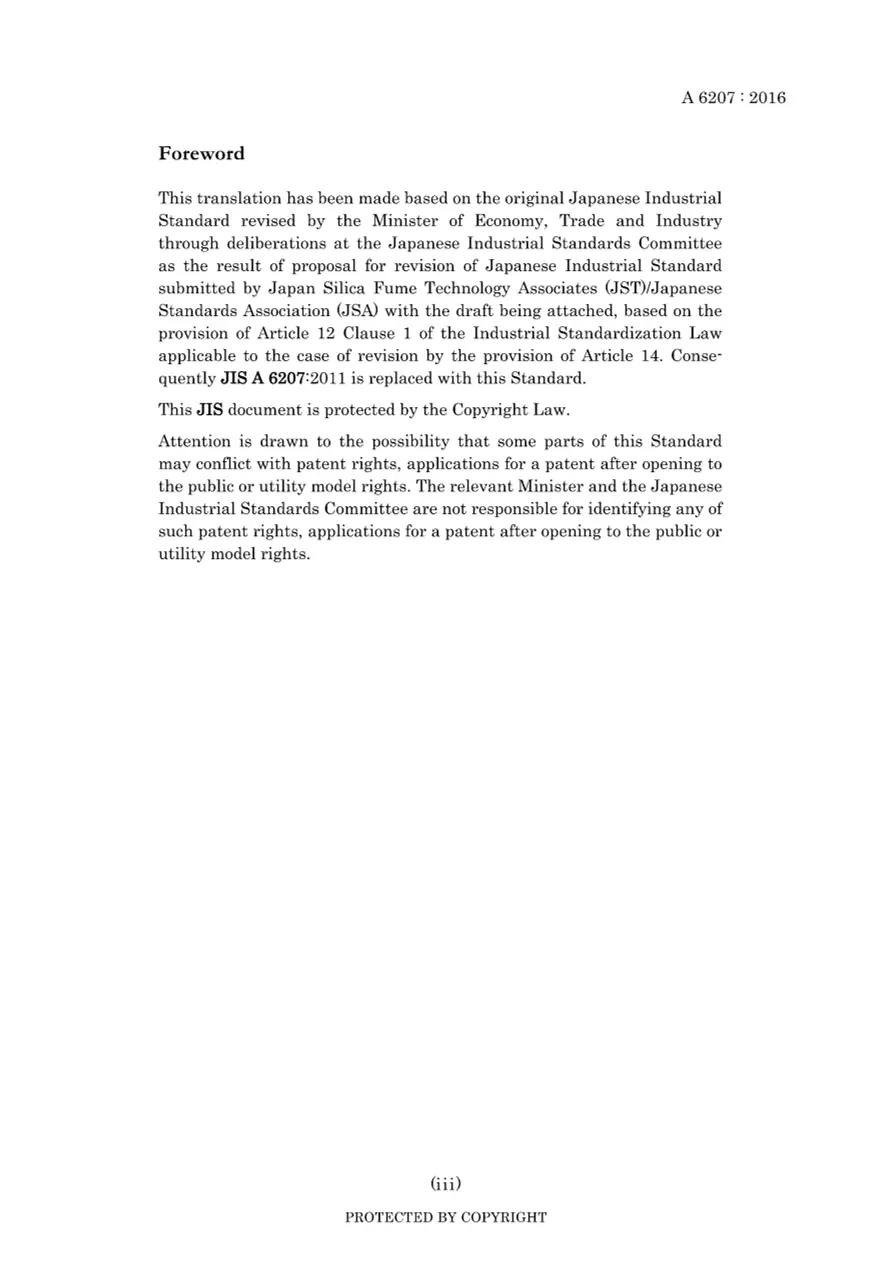 A 6207 : 2016

Foreword

This translation has been made based on the original Japanese Industrial Standard revised by the Minister of Economy, Trade and Industry through deliberations at the Japanese Industrial Standards Committee as the result of proposal for revision of Japanese Industrial Standard submitted by Japan Silica Fume Technology Associates (JST)/Japanese Standards Association (JSA) with the draft being attached, based on the provision of Article 12 Clause 1 of the Industrial Standardization Law applicable to the case of revision by the provision of Article 14. Consequently JIS A 6207:2011 is replaced with this Standard.

This JIS document is protected by the Copyright Law.

Attention is drawn to the possibility that some parts of this Standard may conflict with patent rights, applications for a patent after opening to the public or utility model rights. The relevant Minister and the Japanese Industrial Standards Committee are not responsible for identifying any of such patent rights, applications for a patent after opening to the public or utility model rights.

(iii)

PROTECTED BY COPYRIGHT